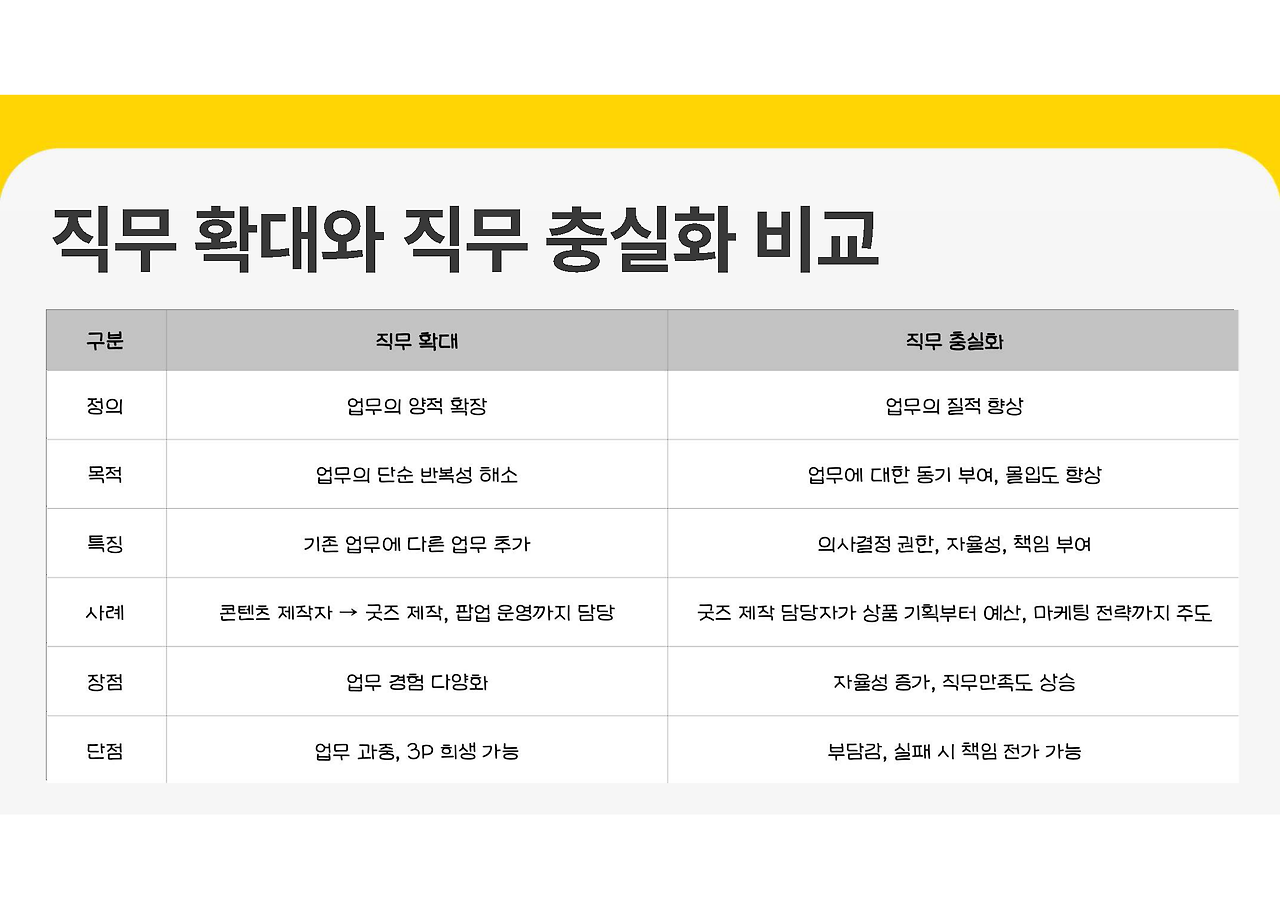 직무 확대와 직무 충실화 비교

| 구분 | 직무 확대 | 직무 충실화 |
|---|---|---|
| 정의 | 업무의 양적 확장 | 업무의 질적 향상 |
| 목적 | 업무의 단순 반복성 해소 | 업무에 대한 동기 부여, 몰입도 향상 |
| 특징 | 기존 업무에 다른 업무 추가 | 의사결정 권한, 자율성, 책임 부여 |
| 사례 | 콘텐츠 제작자 → 굿즈 제작, 팝업 운영까지 담당 | 굿즈 제작 담당자가 상품 기획부터 예산, 마케팅 전략까지 주도 |
| 장점 | 업무 경험 다양화 | 자율성 증가, 직무만족도 상승 |
| 단점 | 업무 과중, 3P 희생 가능 | 부담감, 실패 시 책임 전가 가능 |